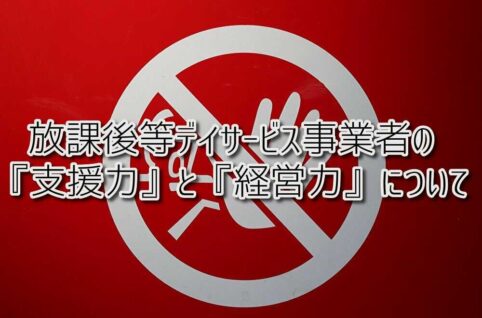 放課後等デイサービス事業者の
『支援力』と『経営力』について